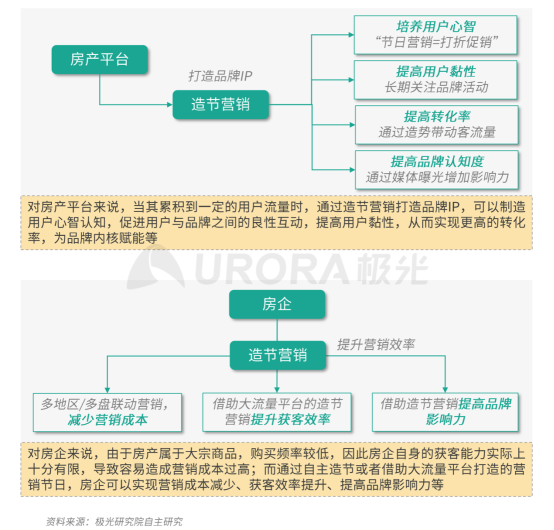 房产平台

打造品牌IP

造节营销

培养用户心智
“节日营销=打折促销”

提高用户黏性
长期关注品牌活动

提高转化率
通过造势带动客流量

提高品牌认知度
通过媒体曝光增加影响力

对房产平台来说，当其累积到一定的用户流量时，通过造节营销打造品牌IP，可以制造用户心智认知，促进用户与品牌之间的良性互动，提高用户黏性，从而实现更高的转化率，为品牌内核赋能等

URORA极光

房企

造节营销

提升营销效率

多地区/多盘联动营销，减少营销成本

借助大流量平台的造节营销提升获客效率

借助造节营销提高品牌影响力

对房企来说，由于房产属于大宗商品，购买频率较低，因此房企自身的获客能力实际上十分有限，导致容易造成营销成本过高；而通过自主造节或者借助大流量平台打造的营销节日，房企可以实现营销成本减少、获客效率提升、提高品牌影响力等

资料来源：极光研究院自主研究